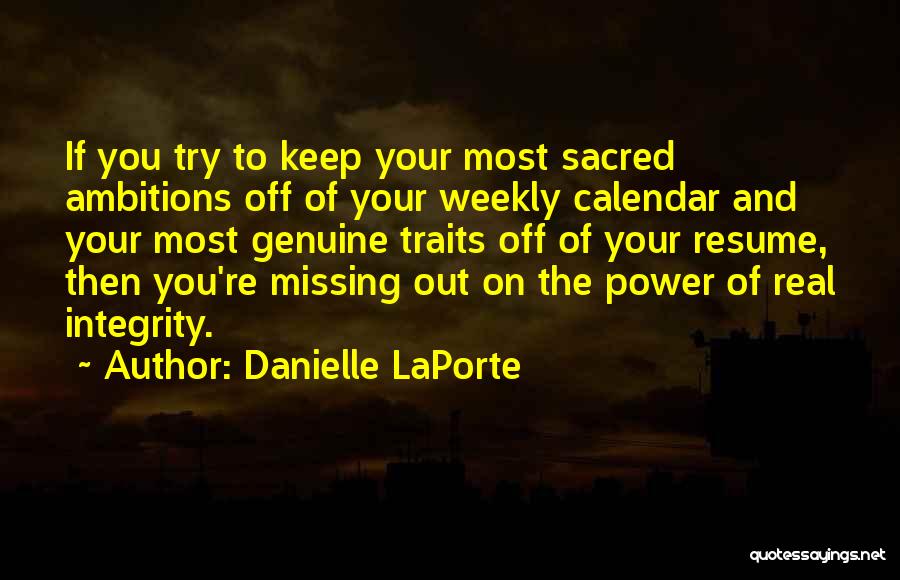 If you try to keep your most sacred ambitions off of your weekly calendar and your most genuine traits off of your resume, then you're missing out on the power of real integrity.

~ Author: Danielle LaPorte

quotessayings.net